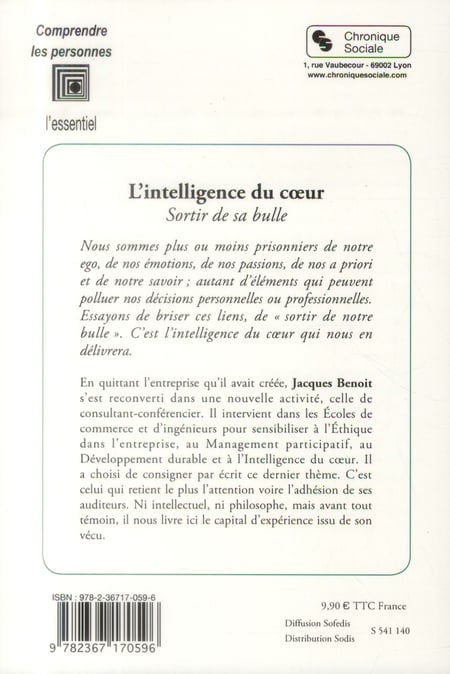 Comprendre les personnes

l'essentiel

Chronique Sociale

1, rue Vaubecour - 69002 Lyon
www.chroniquesociale.com

L'intelligence du cœur
Sortir de sa bulle

Nous sommes plus ou moins prisonniers de notre ego, de nos émotions, de nos passions, de nos a priori et de notre savoir ; autant d'éléments qui peuvent polluer nos décisions personnelles ou professionnelles. Essayons de briser ces liens, de « sortir de notre bulle ». C'est l'intelligence du cœur qui nous en délivrera.

En quittant l'entreprise qu'il avait créée, Jacques Benoit s'est reconverti dans une nouvelle activité, celle de consultant-conférencier. Il intervient dans les Écoles de commerce et d'ingénieurs pour sensibiliser à l'Éthique dans l'entreprise, au Management participatif, au Développement durable et à l'Intelligence du cœur. Il a choisi de consigner par écrit ce dernier thème. C'est celui qui retient le plus l'attention voire l'adhésion de ses auditeurs. Ni intellectuel, ni philosophe, mais avant tout témoin, il nous livre ici le capital d'expérience issu de son vécu.

ISBN : 978-2-36717-059-6

9 782367 170596

9,90 € TTC France

Diffusion Sofedis
Distribution Sodis

S 541 140